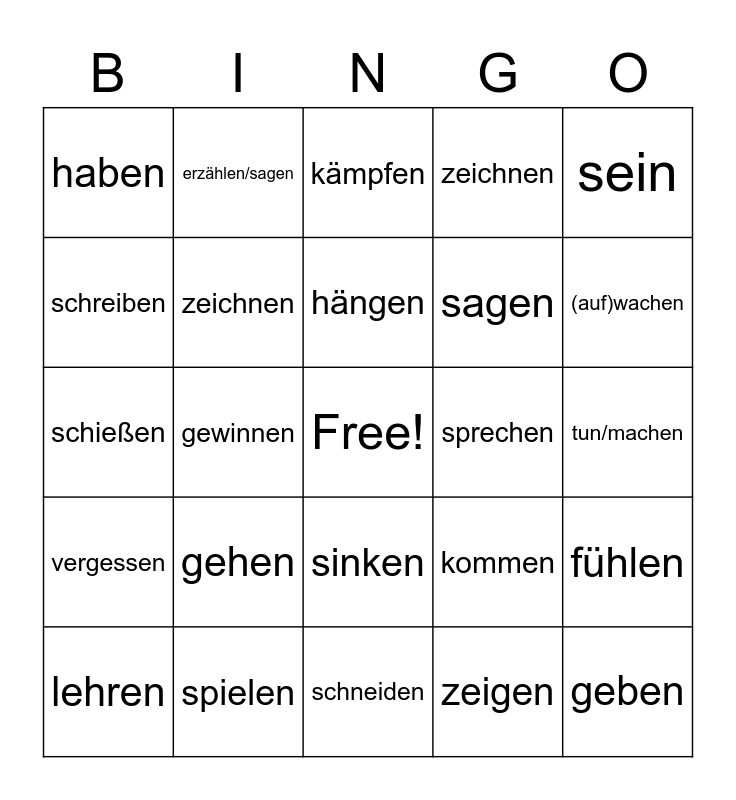 | B | I | N | G | O |
|---|---|---|---|---|
| haben | erzählen/sagen | kämpfen | zeichnen | sein |
| schreiben | zeichnen | hängen | sagen | (auf)wachen |
| schießen | gewinnen | Free! | sprechen | tun/machen |
| vergessen | gehen | sinken | kommen | fühlen |
| lehren | spielen | schneiden | zeigen | geben |